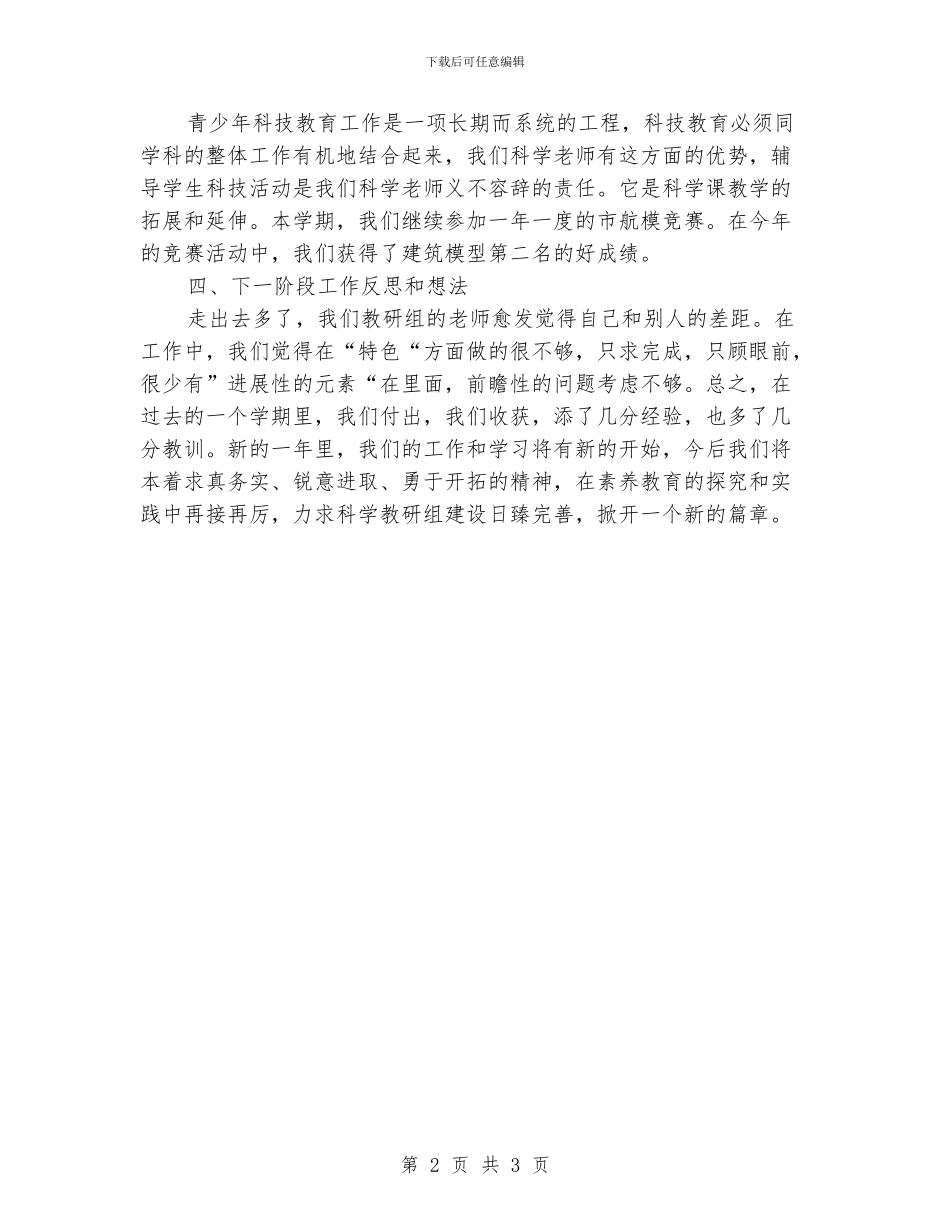 下载后可任意编辑

青少年科技教育工作是一项长期而系统的工程，科技教育必须同学科的整体工作有机地结合起来，我们科学老师有这方面的优势，辅导学生科技活动是我们科学老师义不容辞的责任。它是科学课教学的拓展和延伸。本学期，我们继续参加一年一度的市航模竞赛。在今年的竞赛活动中，我们获得了建筑模型第二名的好成绩。

四、下一阶段工作反思和想法

走出去多了，我们教研组的老师愈发觉得自己和别人的差距。在工作中，我们觉得在“特色“方面做的很不够，只求完成，只顾眼前，很少有”进展性的元素“在里面，前瞻性的问题考虑不够。总之，在过去的一个学期里，我们付出，我们收获，添了几分经验，也多了几分教训。新的一年里，我们的工作和学习将有新的开始，今后我们将本着求真务实、锐意进取、勇于开拓的精神，在素养教育的探究和实践中再接再厉，力求科学教研组建设日臻完善，掀开一个新的篇章。

第 2 页 共 3 页